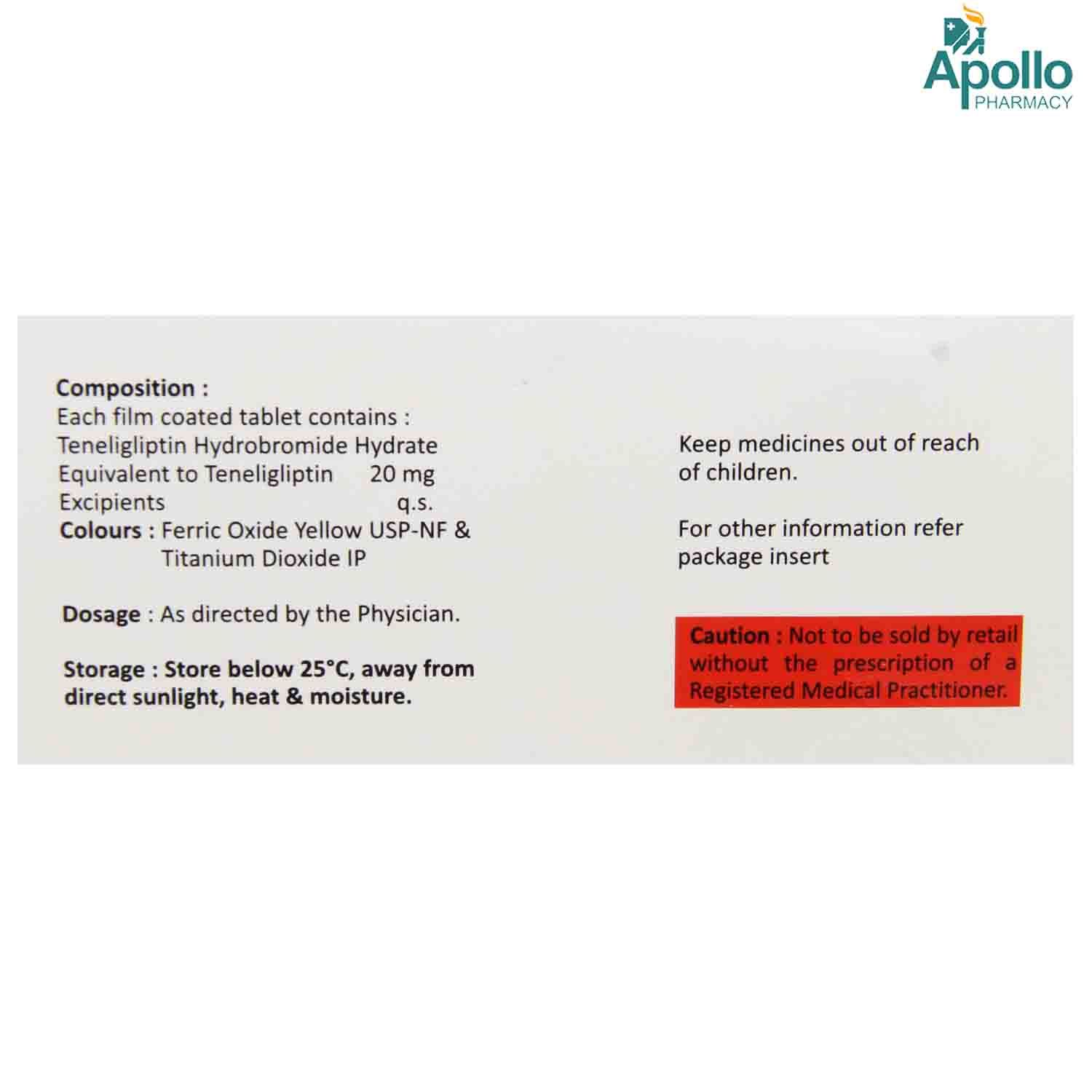 Apollo
PHARMACY

Composition :
Each film coated tablet contains :
Teneligliptin Hydrobromide Hydrate
Equivalent to Teneligliptin 20 mg
Excipients q.s.
Colours : Ferric Oxide Yellow USP-NF & Titanium Dioxide IP

Dosage : As directed by the Physician.

Storage : Store below 25°C, away from direct sunlight, heat & moisture.

Keep medicines out of reach of children.

For other information refer package insert

Caution : Not to be sold by retail without the prescription of a Registered Medical Practitioner.